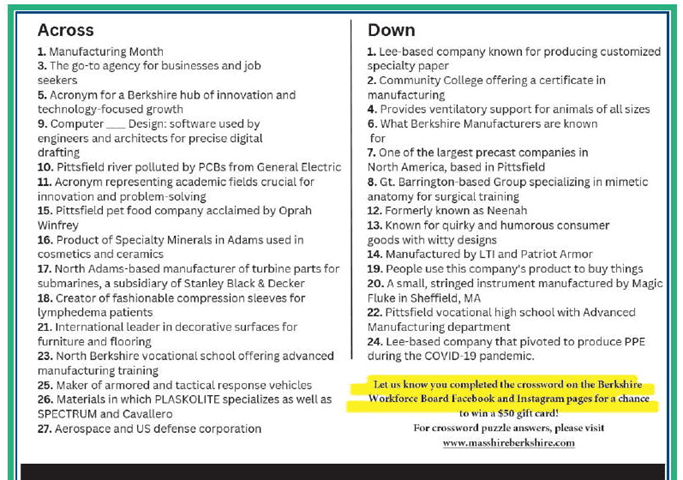 Across

1. Manufacturing Month
3. The go-to agency for businesses and job seekers
5. Acronym for a Berkshire hub of innovation and technology-focused growth
9. Computer ___ Design: software used by engineers and architects for precise digital drafting
10. Pittsfield river polluted by PCBs from General Electric
11. Acronym representing academic fields crucial for innovation and problem-solving
15. Pittsfield pet food company acclaimed by Oprah Winfrey
16. Product of Specialty Minerals in Adams used in cosmetics and ceramics
17. North Adams-based manufacturer of turbine parts for submarines, a subsidiary of Stanley Black & Decker
18. Creator of fashionable compression sleeves for lymphedema patients
21. International leader in decorative surfaces for furniture and flooring
23. North Berkshire vocational school offering advanced manufacturing training
25. Maker of armored and tactical response vehicles
26. Materials in which PLASKOLITE specializes as well as SPECTRUM and Cavallero
27. Aerospace and US defense corporation

Down

1. Lee-based company known for producing customized specialty paper
2. Community College offering a certificate in manufacturing
4. Provides ventilatory support for animals of all sizes
6. What Berkshire Manufacturers are known for
7. One of the largest precast companies in North America, based in Pittsfield
8. Gt. Barrington-based Group specializing in mimetic anatomy for surgical training
12. Formerly known as Neenah
13. Known for quirky and humorous consumer goods with witty designs
14. Manufactured by LTI and Patriot Armor
19. People use this company's product to buy things
20. A small, stringed instrument manufactured by Magic Fluke in Sheffield, MA
22. Pittsfield vocational high school with Advanced Manufacturing department
24. Lee-based company that pivoted to produce PPE during the COVID-19 pandemic.

Let us know you completed the crossword on the Berkshire Workforce Board Facebook and Instagram pages for a chance to win a $50 gift card!
For crossword puzzle answers, please visit www.masshireberkshire.com